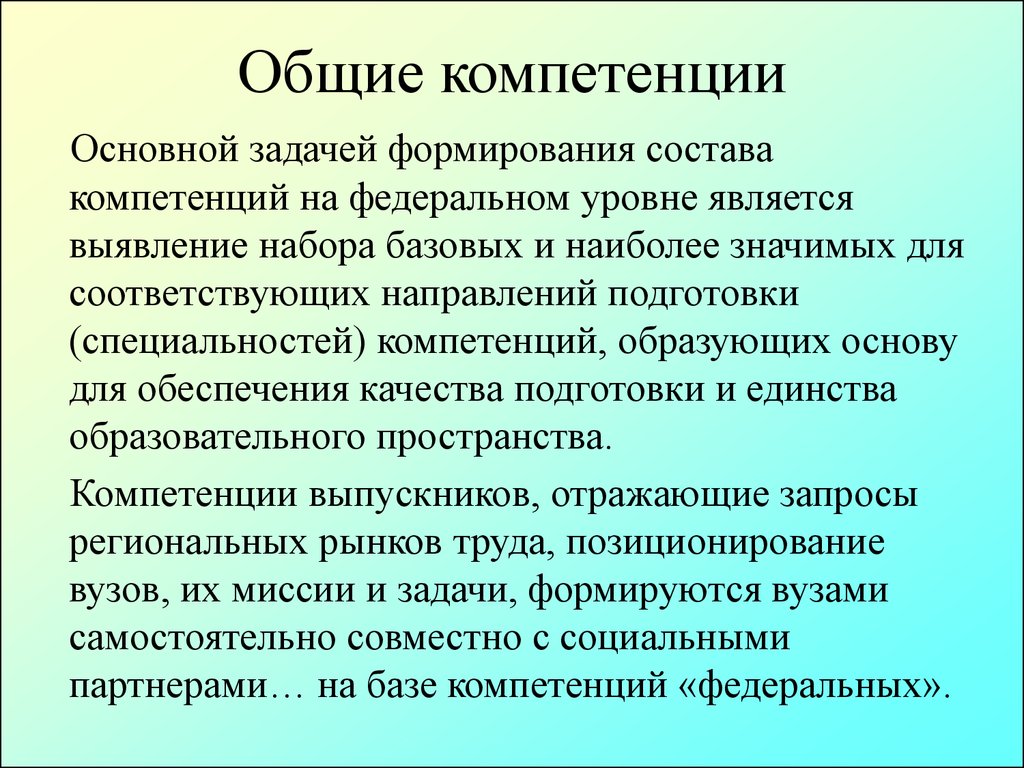 Общие компетенции

Основной задачей формирования состава компетенций на федеральном уровне является выявление набора базовых и наиболее значимых для соответствующих направлений подготовки (специальностей) компетенций, образующих основу для обеспечения качества подготовки и единства образовательного пространства.

Компетенции выпускников, отражающие запросы региональных рынков труда, позиционирование вузов, их миссии и задачи, формируются вузами самостоятельно совместно с социальными партнерами… на базе компетенций «федеральных».